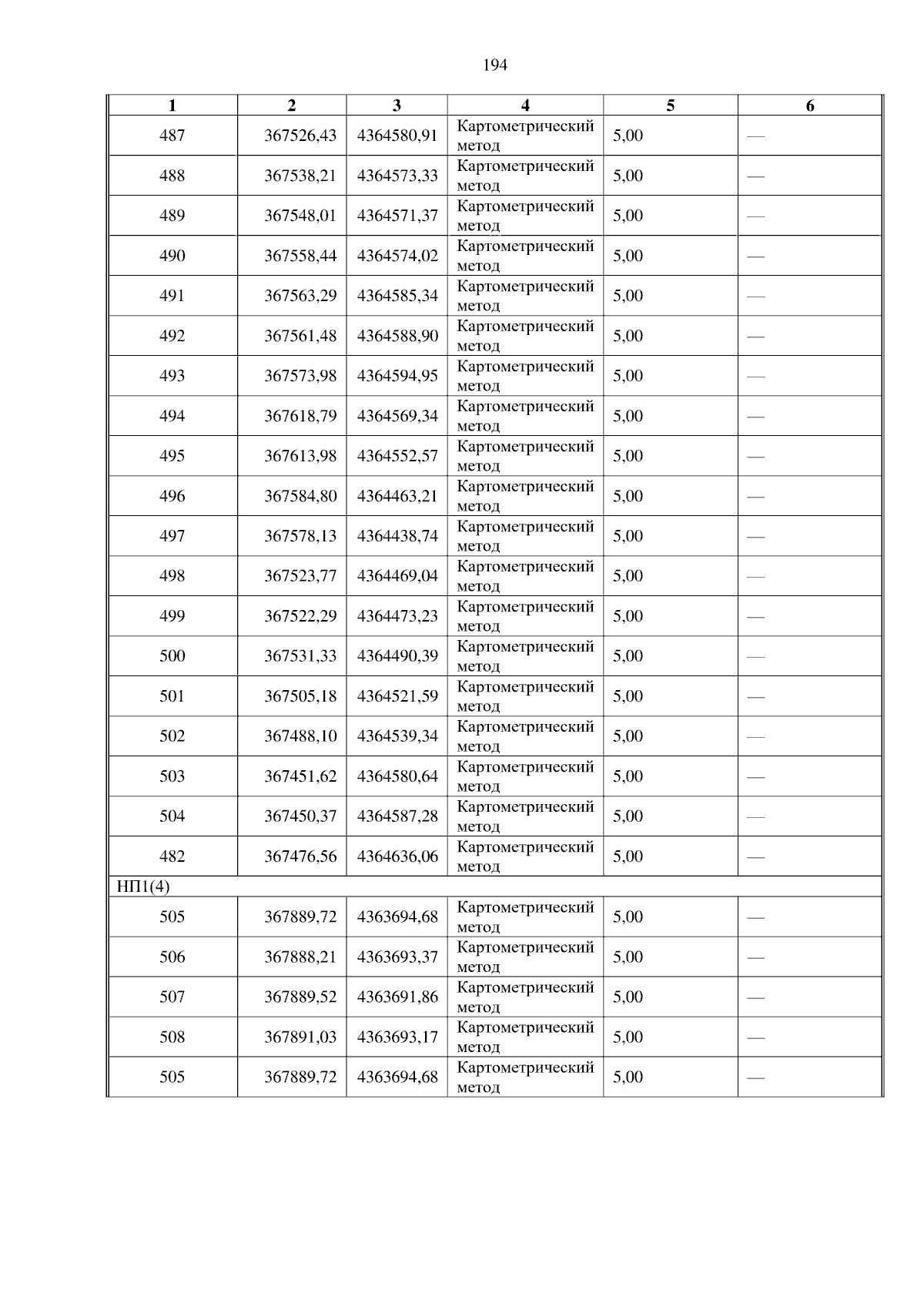 194

| 1 | 2 | 3 | 4 | 5 | 6 |
|---|---|---|---|---|---|
| 487 | 367526,43 | 4364580,91 | Картометрический метод | 5,00 | — |
| 488 | 367538,21 | 4364573,33 | Картометрический метод | 5,00 | — |
| 489 | 367548,01 | 4364571,37 | Картометрический метод | 5,00 | — |
| 490 | 367558,44 | 4364574,02 | Картометрический метод | 5,00 | — |
| 491 | 367563,29 | 4364585,34 | Картометрический метод | 5,00 | — |
| 492 | 367561,48 | 4364588,90 | Картометрический метод | 5,00 | — |
| 493 | 367573,98 | 4364594,95 | Картометрический метод | 5,00 | — |
| 494 | 367618,79 | 4364569,34 | Картометрический метод | 5,00 | — |
| 495 | 367613,98 | 4364552,57 | Картометрический метод | 5,00 | — |
| 496 | 367584,80 | 4364463,21 | Картометрический метод | 5,00 | — |
| 497 | 367578,13 | 4364438,74 | Картометрический метод | 5,00 | — |
| 498 | 367523,77 | 4364469,04 | Картометрический метод | 5,00 | — |
| 499 | 367522,29 | 4364473,23 | Картометрический метод | 5,00 | — |
| 500 | 367531,33 | 4364490,39 | Картометрический метод | 5,00 | — |
| 501 | 367505,18 | 4364521,59 | Картометрический метод | 5,00 | — |
| 502 | 367488,10 | 4364539,34 | Картометрический метод | 5,00 | — |
| 503 | 367451,62 | 4364580,64 | Картометрический метод | 5,00 | — |
| 504 | 367450,37 | 4364587,28 | Картометрический метод | 5,00 | — |
| 482 | 367476,56 | 4364636,06 | Картометрический метод | 5,00 | — |
| НП1(4) | | | | | |
| 505 | 367889,72 | 4363694,68 | Картометрический метод | 5,00 | — |
| 506 | 367888,21 | 4363693,37 | Картометрический метод | 5,00 | — |
| 507 | 367889,52 | 4363691,86 | Картометрический метод | 5,00 | — |
| 508 | 367891,03 | 4363693,17 | Картометрический метод | 5,00 | — |
| 505 | 367889,72 | 4363694,68 | Картометрический метод | 5,00 | — |